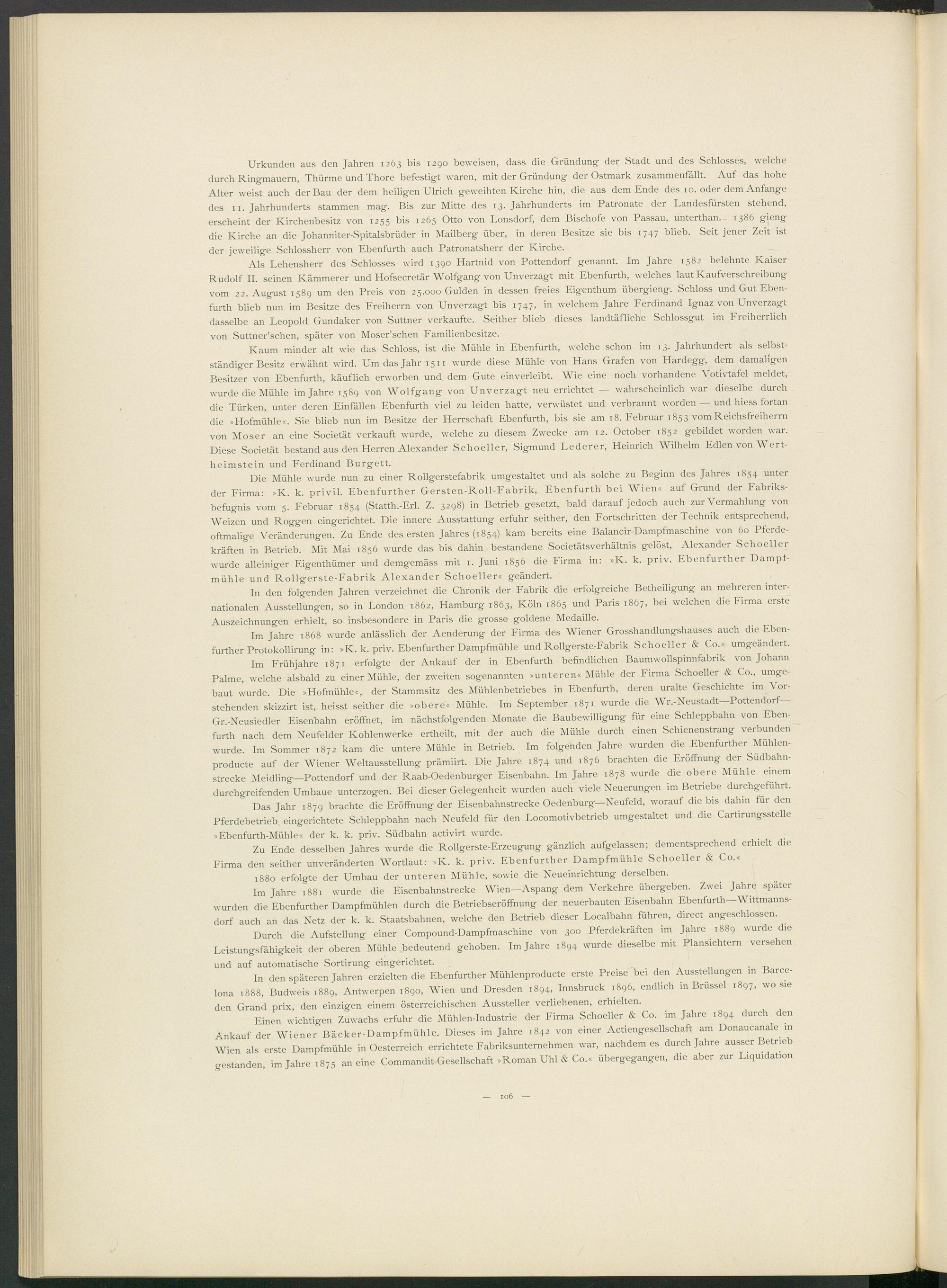 Urkunden aus den Jahren 1263 bis 1290 beweisen, dass die Gründung der Stadt und des Schlosses, welche durch Ringmauern, Thürme und Thore befestigt waren, mit der Gründung der Ostmark zusammenfällt. Auf das hohe Alter weist auch der Bau der dem heiligen Ulrich geweihten Kirche hin, die aus dem Ende des 10. oder dem Anfange des 11. Jahrhunderts stammen mag. Bis zur Mitte des 13. Jahrhunderts im Patronate der Landesfürsten stehend, erscheint der Kirchenbesitz von 1255 bis 1265 Otto von Lonsdorf, dem Bischofe von Passau, unterthan. 1386 gieng die Kirche an die Johanniter-Spitalsbrüder in Mailberg über, in deren Besitze sie bis 1747 blieb. Seit jener Zeit ist der jeweilige Schlossherr von Ebenfurth auch Patronatsherr der Kirche.

Als Lehensherr des Schlosses wird 1390 Hartnid von Pottendorf genannt. Im Jahre 1582 belehnte Kaiser Rudolf II. seinen Kämmerer und Hofsecretär Wolfgang von Unverzagt mit Ebenfurth, welches laut Kaufverschreibung vom 22. August 1589 um den Preis von 25.000 Gulden in dessen freies Eigenthum übergieng. Schloss und Gut Ebenfurth blieb nun im Besitze des Freiherrn von Unverzagt bis 1747, in welchem Jahre Ferdinand Ignaz von Unverzagt dasselbe an Leopold Gundaker von Suttner verkaufte. Seither blieb dieses landtäfliche Schlossgut im Freiherrlich von Suttner'schen, später von Moser'schen Familienbesitze.

Kaum minder alt wie das Schloss, ist die Mühle in Ebenfurth, welche schon im 13. Jahrhundert als selbstständiger Besitz erwähnt wird. Um das Jahr 1511 wurde diese Mühle von Hans Grafen von Hardegg, dem damaligen Besitzer von Ebenfurth, käuflich erworben und dem Gute einverleibt. Wie eine noch vorhandene Votivtafel meldet, wurde die Mühle im Jahre 1589 von Wolfgang von Unverzagt neu errichtet — wahrscheinlich war dieselbe durch die Türken, unter deren Einfällen Ebenfurth viel zu leiden hatte, verwüstet und verbrannt worden — und hiess fortan die »Hofmühle«. Sie blieb nun im Besitze der Herrschaft Ebenfurth, bis sie am 18. Februar 1853 vom Reichsfreiherrn von Moser an eine Societät verkauft wurde, welche zu diesem Zwecke am 12. October 1852 gebildet worden war. Diese Societät bestand aus den Herren Alexander Schoeller, Sigmund Lederer, Heinrich Wilhelm Edlen von Wertheimstein und Ferdinand Burgett.

Die Mühle wurde nun zu einer Rollgerstefabrik umgestaltet und als solche zu Beginn des Jahres 1854 unter der Firma: »K. k. privil. Ebenfurther Gersten-Roll-Fabrik, Ebenfurth bei Wien« auf Grund der Fabriksbefugnis vom 5. Februar 1854 (Statth.-Erl. Z. 3298) in Betrieb gesetzt, bald darauf jedoch auch zur Vermahlung von Weizen und Roggen eingerichtet. Die innere Ausstattung erfuhr seither, den Fortschritten der Technik entsprechend, oftmalige Veränderungen. Zu Ende des ersten Jahres (1854) kam bereits eine Balancir-Dampfmaschine von 60 Pferdekräften in Betrieb. Mit Mai 1856 wurde das bis dahin bestandene Societätsverhältnis gelöst, Alexander Schoeller wurde alleiniger Eigenthümer und demgemäss mit 1. Juni 1856 die Firma in: »K. k. priv. Ebenfurther Dampfmühle und Rollgerste-Fabrik Alexander Schoeller« geändert.

In den folgenden Jahren verzeichnet die Chronik der Fabrik die erfolgreiche Betheiligung an mehreren internationalen Ausstellungen, so in London 1862, Hamburg 1863, Köln 1865 und Paris 1867, bei welchen die Firma erste Auszeichnungen erhielt, so insbesondere in Paris die grosse goldene Medaille.

Im Jahre 1868 wurde anlässlich der Aenderung der Firma des Wiener Grosshandlungshauses auch die Ebenfurther Protokollirung in: »K. k. priv. Ebenfurther Dampfmühle und Rollgerste-Fabrik Schoeller & Co.« umgeändert.

Im Frühjahre 1871 erfolgte der Ankauf der in Ebenfurth befindlichen Baumwollspinnfabrik von Johann Palme, welche alsbald zu einer Mühle, der zweiten sogenannten »unteren« Mühle der Firma Schoeller & Co., umgebaut wurde. Die »Hofmühle«, der Stammsitz des Mühlenbetriebes in Ebenfurth, deren uralte Geschichte im Vorstehenden skizzirt ist, heisst seither die »obere« Mühle. Im September 1871 wurde die Wr.-Neustadt—Pottendorf—Gr.-Neusiedler Eisenbahn eröffnet, im nächstfolgenden Monate die Baubewilligung für eine Schleppbahn von Ebenfurth nach dem Neufelder Kohlenwerke ertheilt, mit der auch die Mühle durch einen Schienenstrang verbunden wurde. Im Sommer 1872 kam die untere Mühle in Betrieb. Im folgenden Jahre wurden die Ebenfurther Mühlenproducte auf der Wiener Weltausstellung prämiirt. Die Jahre 1874 und 1876 brachten die Eröffnung der Südbahnstrecke Meidling—Pottendorf und der Raab-Oedenburger Eisenbahn. Im Jahre 1878 wurde die obere Mühle einem durchgreifenden Umbaue unterzogen. Bei dieser Gelegenheit wurden auch viele Neuerungen im Betriebe durchgeführt.

Das Jahr 1879 brachte die Eröffnung der Eisenbahnstrecke Oedenburg—Neufeld, worauf die bis dahin für den Pferdebetrieb eingerichtete Schleppbahn nach Neufeld für den Locomotivbetrieb umgestaltet und die Cartirungsstelle »Ebenfurth-Mühle« der k. k. priv. Südbahn activirt wurde.

Zu Ende desselben Jahres wurde die Rollgerste-Erzeugung gänzlich aufgelassen; dementsprechend erhielt die Firma den seither unveränderten Wortlaut: »K. k. priv. Ebenfurther Dampfmühle Schoeller & Co.«

1880 erfolgte der Umbau der unteren Mühle, sowie die Neueinrichtung derselben.

Im Jahre 1881 wurde die Eisenbahnstrecke Wien—Aspang dem Verkehre übergeben. Zwei Jahre später wurden die Ebenfurther Dampfmühlen durch die Betriebseröffnung der neuerbauten Eisenbahn Ebenfurth—Wittmannsdorf auch an das Netz der k. k. Staatsbahnen, welche den Betrieb dieser Localbahn führen, direct angeschlossen.

Durch die Aufstellung einer Compound-Dampfmaschine von 300 Pferdekräften im Jahre 1889 wurde die Leistungsfähigkeit der oberen Mühle bedeutend gehoben. Im Jahre 1894 wurde dieselbe mit Plansichtern versehen und auf automatische Sortirung eingerichtet.

In den späteren Jahren erzielten die Ebenfurther Mühlenproducte erste Preise bei den Ausstellungen in Barcelona 1888, Budweis 1889, Antwerpen 1890, Wien und Dresden 1894, Innsbruck 1896, endlich in Brüssel 1897, wo sie den Grand prix, den einzigen einem österreichischen Aussteller verliehenen, erhielten.

Einen wichtigen Zuwachs erfuhr die Mühlen-Industrie der Firma Schoeller & Co. im Jahre 1894 durch den Ankauf der Wiener Bäcker-Dampfmühle. Dieses im Jahre 1842 von einer Actiengesellschaft am Donaucanale in Wien als erste Dampfmühle in Oesterreich errichtete Fabriksunternehmen war, nachdem es durch Jahre ausser Betrieb gestanden, im Jahre 1875 an eine Commandit-Gesellschaft »Roman Uhl & Co.« übergegangen, die aber zur Liquidation

— 106 —